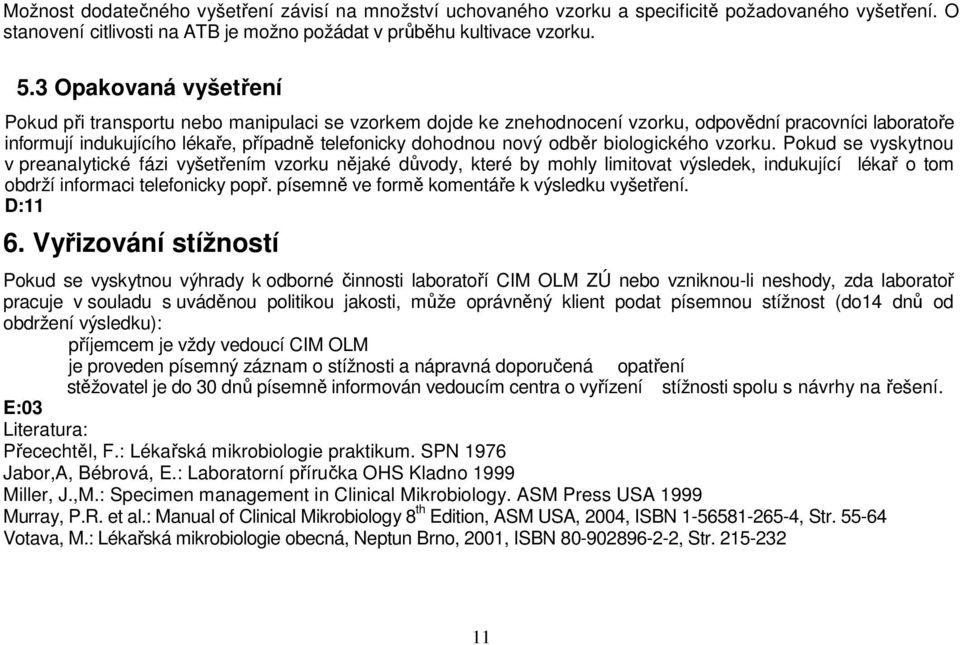 Možnost dodatečného vyšetření závisí na množství uchovaného vzorku a specificitě požadovaného vyšetření. O stanovení citlivosti na ATB je možno požádat v průběhu kultivace vzorku.

5.3 Opakovaná vyšetření

Pokud při transportu nebo manipulaci se vzorkem dojde ke znehodnocení vzorku, odpovědní pracovníci laboratoře informují indukujícího lékaře, případně telefonicky dohodnou nový odběr biologického vzorku. Pokud se vyskytnou v preanalytické fázi vyšetřením vzorku nějaké důvody, které by mohly limitovat výsledek, indukující lékař o tom obdrží informaci telefonicky popř. písemně ve formě komentáře k výsledku vyšetření.
D:11

6. Vyřizování stížností

Pokud se vyskytnou výhrady k odborné činnosti laboratoří CIM OLM ZÚ nebo vzniknou-li neshody, zda laboratoř pracuje v souladu s uváděnou politikou jakosti, může oprávněný klient podat písemnou stížnost (do14 dnů od obdržení výsledku):
příjemcem je vždy vedoucí CIM OLM
je proveden písemný záznam o stížnosti a nápravná doporučená opatření
stěžovatel je do 30 dnů písemně informován vedoucím centra o vyřízení stížnosti spolu s návrhy na řešení.
E:03
Literatura:
Přecechtěl, F.: Lékařská mikrobiologie praktikum. SPN 1976
Jabor,A, Bébrová, E.: Laboratorní příručka OHS Kladno 1999
Miller, J.,M.: Specimen management in Clinical Mikrobiology. ASM Press USA 1999
Murray, P.R. et al.: Manual of Clinical Mikrobiology $8^{th}$ Edition, ASM USA, 2004, ISBN 1-56581-265-4, Str. 55-64
Votava, M.: Lékařská mikrobiologie obecná, Neptun Brno, 2001, ISBN 80-902896-2-2, Str. 215-232

11